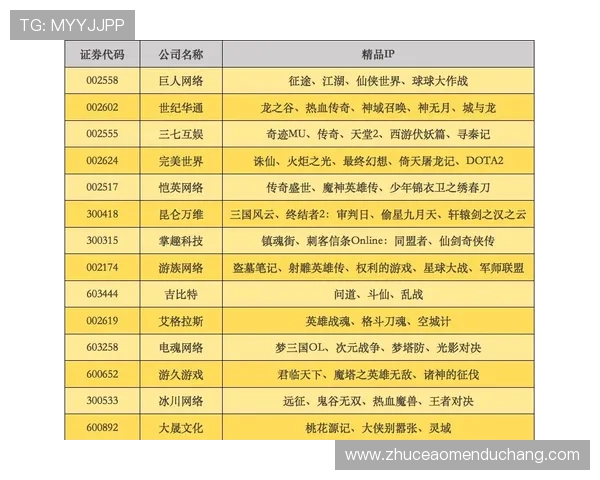 TG: MYYJJPP

| 证券代码 | 公司名称 | 精品IP |
|---|---|---|
| 002558 | 巨人网络 | 征途、江湖、仙侠世界、球球大作战 |
| 002602 | 世纪华通 | 龙之谷、热血传奇、神域召唤、神无月、城与龙 |
| 002555 | 三七互娱 | 奇迹MU、传奇、天堂2、西游伏妖篇、寻秦记 |
| 002624 | 完美世界 | 诛仙、火炬之光、最终幻想、倚天屠龙记、DOTA2 |
| 002517 | 恺英网络 | 传奇盛世、魔神英雄传、少年锦衣卫之绣春刀 |
| 300418 | 昆仑万维 | 三国风云、终结者2：审判日、偷星九月天、轩辕剑之汉之云 |
| 300315 | 掌趣科技 | 镇魂街、刺客信条Online：同盟者、仙剑奇侠传 |
| 002174 | 游族网络 | 盗墓笔记、射雕英雄传、权利的游戏、星球大战、军师联盟 |
| 603444 | 吉比特 | 问道、斗仙、乱战 |
| 002619 | 艾格拉斯 | 英雄战魂、格斗刀魂、空城计 |
| 603258 | 电魂网络 | 梦三国OL、次元战争、梦塔防、光影对决 |
| 600652 | 游久游戏 | 君临天下、魔塔之英雄无敌、诸神的征伐 |
| 300533 | 冰川网络 | 远征、鬼谷无双、热血魔兽、王者对决 |
| 600892 | 大晟文化 | 桃花源记、大侠别嚣张、灵域 |

www.zhuceaomenduchang.com